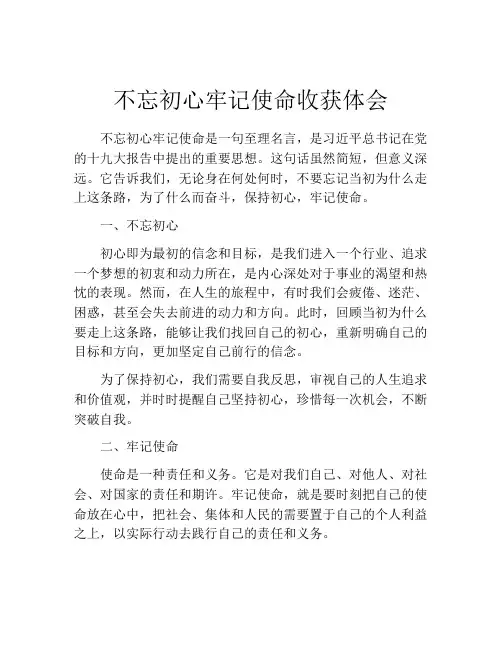 不忘初心牢记使命收获体会

不忘初心牢记使命是一句至理名言，是习近平总书记在党的十九大报告中提出的重要思想。这句话虽然简短，但意义深远。它告诉我们，无论身在何处何时，不要忘记当初为什么走上这条路，为了什么而奋斗，保持初心，牢记使命。

一、不忘初心

初心即为最初的信念和目标，是我们进入一个行业、追求一个梦想的初衷和动力所在，是内心深处对于事业的渴望和热忱的表现。然而，在人生的旅程中，有时我们会疲倦、迷茫、困惑，甚至会失去前进的动力和方向。此时，回顾当初为什么要走上这条路，能够让我们找回自己的初心，重新明确自己的目标和方向，更加坚定自己前行的信念。

为了保持初心，我们需要自我反思，审视自己的人生追求和价值观，并时时提醒自己坚持初心，珍惜每一次机会，不断突破自我。

二、牢记使命

使命是一种责任和义务。它是对我们自己、对他人、对社会、对国家的责任和期许。牢记使命，就是要时刻把自己的使命放在心中，把社会、集体和人民的需要置于自己的个人利益之上，以实际行动去践行自己的责任和义务。